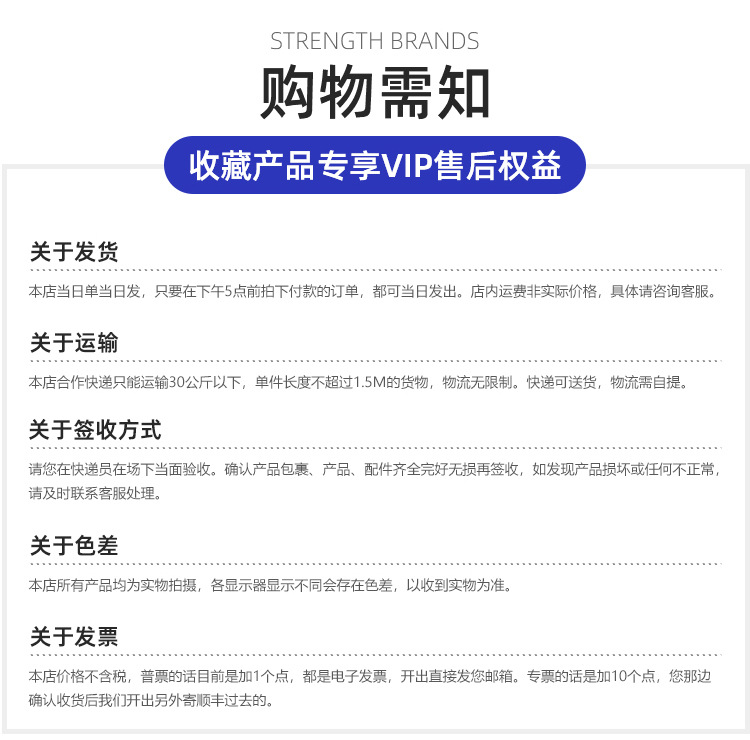 STRENGTH BRANDS

购物需知

收藏产品专享VIP售后权益

关于发货

本店当日单当日发，只要在下午5点前拍下付款的订单，都可当日发出。店内运费非实际价格，具体请咨询客服。

关于运输

本店合作快递只能运输30公斤以下，单件长度不超过1.5M的货物，物流无限制。快递可送货，物流需自提。

关于签收方式

请您在快递员在场下当面验收。确认产品包裹、产品、配件齐全完好无损再签收，如发现产品损坏或任何不正常，请及时联系客服处理。

关于色差

本店所有产品均为实物拍摄，各显示器显示不同会存在色差，以收到实物为准。

关于发票

本店价格不含税，普票的话目前是加1个点，都是电子发票，开出直接发您邮箱。专票的话是加10个点，您那边确认收货后我们开出另外寄顺丰过去的。